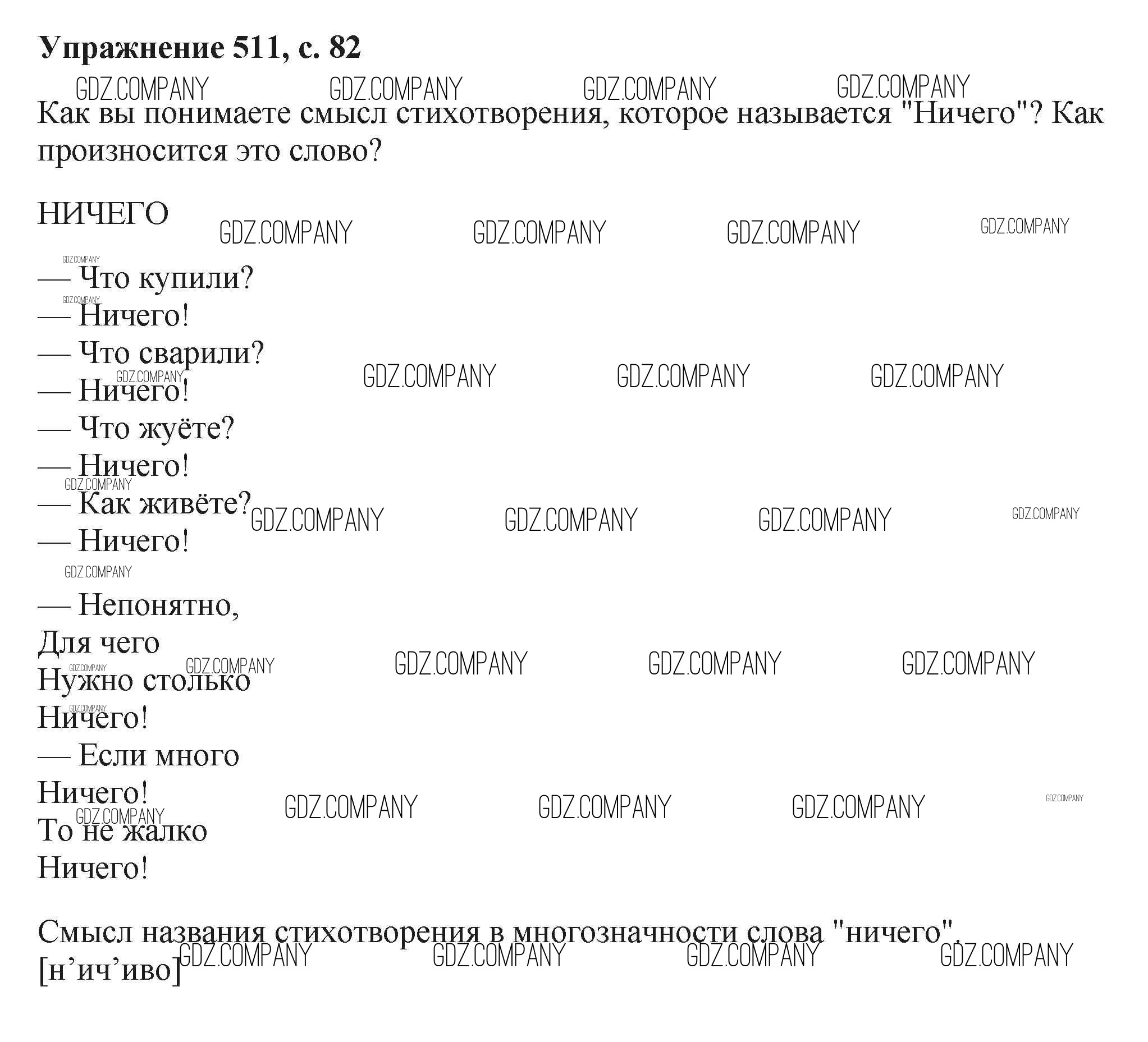 Упражнение 511, с. 82

Как вы понимаете смысл стихотворения, которое называется "Ничего"? Как произносится это слово?

НИЧЕГО

— Что купили?
— Ничего!
— Что сварили?
— Ничего!
— Что жуёте?
— Ничего!
— Как живёте?
— Ничего!

— Непонятно,
Для чего
Нужно столько
Ничего!
— Если много
Ничего!
То не жалко
Ничего!

Смысл названия стихотворения в многозначности слова "ничего".
[н'ич'иво]

GDZ.COMPANY